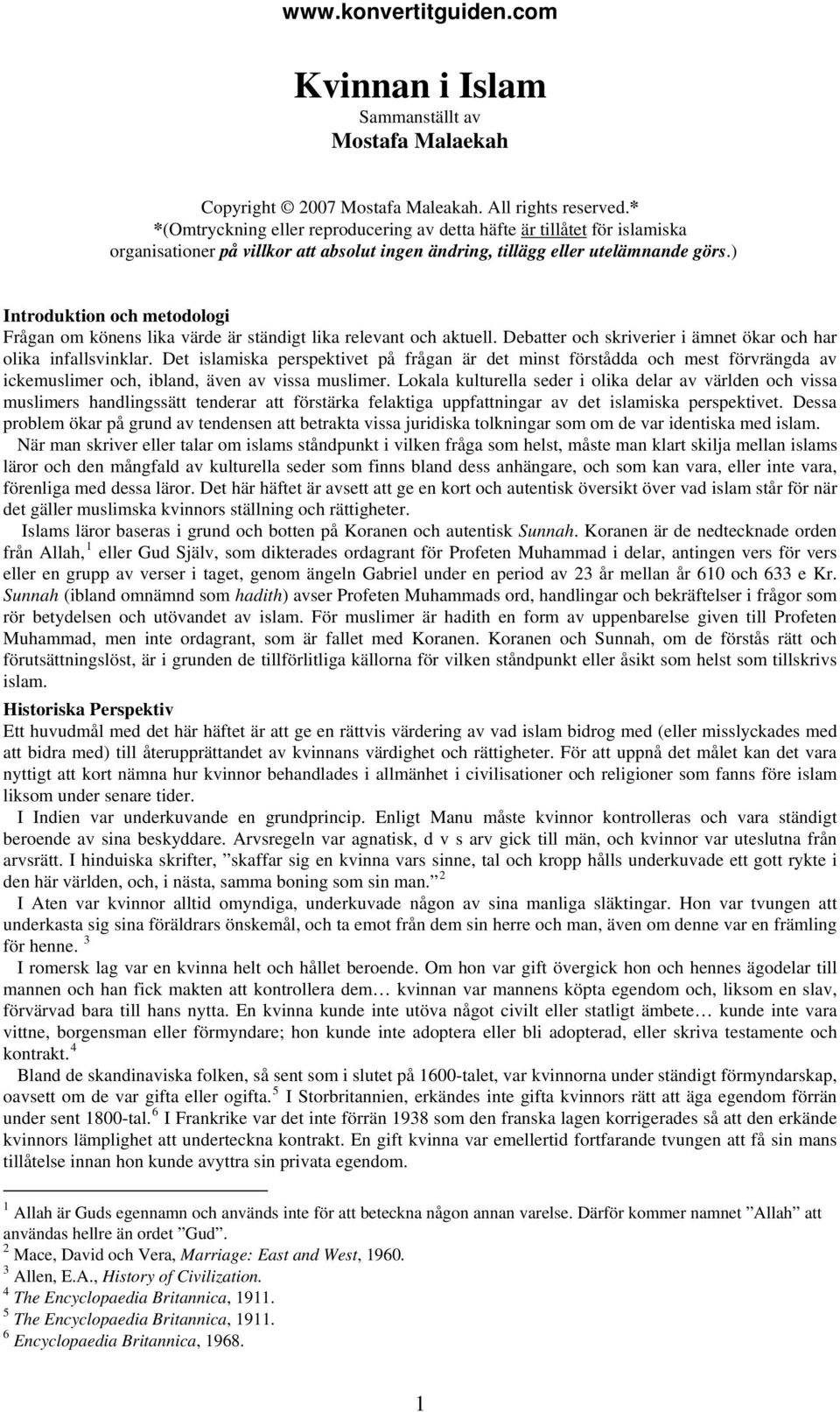 www.konvertitguiden.com

Kvinnan i Islam
Sammanställt av
Mostafa Malaekah

Copyright © 2007 Mostafa Maleakah. All rights reserved.*
*(Omtryckning eller reproducering av detta häfte är tillåtet för islamiska organisationer på villkor att absolut ingen ändring, tillägg eller utelämnande görs.)

Introduktion och metodologi
Frågan om könens lika värde är ständigt lika relevant och aktuell. Debatter och skriverier i ämnet ökar och har olika infallsvinklar. Det islamiska perspektivet på frågan är det minst förstådda och mest förvrängda av ickemuslimer och, ibland, även av vissa muslimer. Lokala kulturella seder i olika delar av världen och vissa muslimers handlingssätt tenderar att förstärka felaktiga uppfattningar av det islamiska perspektivet. Dessa problem ökar på grund av tendensen att betrakta vissa juridiska tolkningar som om de var identiska med islam.

När man skriver eller talar om islams ståndpunkt i vilken fråga som helst, måste man klart skilja mellan islams läror och den mångfald av kulturella seder som finns bland dess anhängare, och som kan vara, eller inte vara, förenliga med dessa läror. Det här häftet är avsett att ge en kort och autentisk översikt över vad islam står för när det gäller muslimska kvinnors ställning och rättigheter.

Islams läror baseras i grund och botten på Koranen och autentisk Sunnah. Koranen är de nedtecknade orden från Allah, $^1$ eller Gud Själv, som dikterades ordagrant för Profeten Muhammad i delar, antingen vers för vers eller en grupp av verser i taget, genom ängeln Gabriel under en period av 23 år mellan år 610 och 633 e Kr. Sunnah (ibland omnämnd som hadith) avser Profeten Muhammads ord, handlingar och bekräftelser i frågor som rör betydelsen och utövandet av islam. För muslimer är hadith en form av uppenbarelse given till Profeten Muhammad, men inte ordagrant, som är fallet med Koranen. Koranen och Sunnah, om de förstås rätt och förutsättningslöst, är i grunden de tillförlitliga källorna för vilken ståndpunkt eller åsikt som helst som tillskrivs islam.

Historiska Perspektiv
Ett huvudmål med det här häftet är att ge en rättvis värdering av vad islam bidrog med (eller misslyckades med att bidra med) till återupprättandet av kvinnans värdighet och rättigheter. För att uppnå det målet kan det vara nyttigt att kort nämna hur kvinnor behandlades i allmänhet i civilisationer och religioner som fanns före islam liksom under senare tider.

I Indien var underkuvande en grundprincip. Enligt Manu måste kvinnor kontrolleras och vara ständigt beroende av sina beskyddare. Arvsregeln var agnatisk, d v s arv gick till män, och kvinnor var uteslutna från arvsrätt. I hinduiska skrifter, ”skaffar sig en kvinna vars sinne, tal och kropp hålls underkuvade ett gott rykte i den här världen, och, i nästa, samma boning som sin man.” $^2$

I Aten var kvinnor alltid omyndiga, underkuvade någon av sina manliga släktingar. Hon var tvungen att underkasta sig sina föräldrars önskemål, och ta emot från dem sin herre och man, även om denne var en främling för henne. $^3$

I romersk lag var en kvinna helt och hållet beroende. Om hon var gift övergick hon och hennes ägodelar till mannen och han fick makten att kontrollera dem… kvinnan var mannens köpta egendom och, liksom en slav, förvärvad bara till hans nytta. En kvinna kunde inte utöva något civilt eller statligt ämbete… kunde inte vara vittne, borgensman eller förmyndare; hon kunde inte adoptera eller bli adopterad, eller skriva testamente och kontrakt. $^4$

Bland de skandinaviska folken, så sent som i slutet på 1600-talet, var kvinnorna under ständigt förmyndarskap, oavsett om de var gifta eller ogifta. $^5$ I Storbritannien, erkändes inte gifta kvinnors rätt att äga egendom förrän under sent 1800-tal. $^6$ I Frankrike var det inte förrän 1938 som den franska lagen korrigerades så att den erkände kvinnors lämplighet att underteckna kontrakt. En gift kvinna var emellertid fortfarande tvungen att få sin mans tillåtelse innan hon kunde avyttra sin privata egendom.

$^1$ Allah är Guds egennamn och används inte för att beteckna någon annan varelse. Därför kommer namnet ”Allah” att användas hellre än ordet ”Gud”.
$^2$ Mace, David och Vera, Marriage: East and West, 1960.
$^3$ Allen, E.A., History of Civilization.
$^4$ The Encyclopaedia Britannica, 1911.
$^5$ The Encyclopaedia Britannica, 1911.
$^6$ Encyclopaedia Britannica, 1968.

1